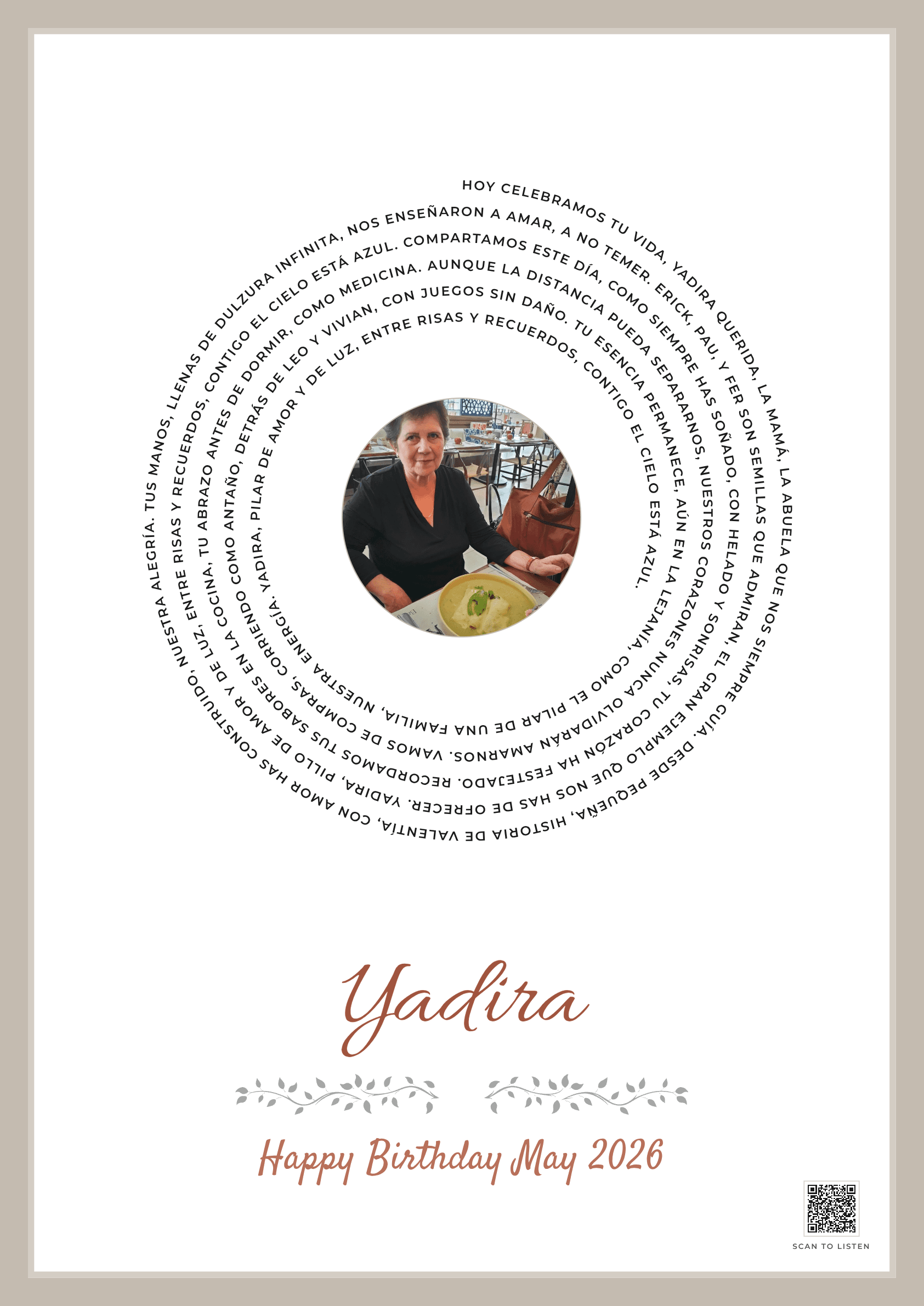 HOY CELEBRAMOS TU VIDA, YADIRA QUERIDA, LA MAMÁ, LA ABUELA QUE NOS SIEMPRE GUÍA. DESDE PEQUEÑA, HISTORIA DE VALENTÍA, CON AMOR HAS CONSTRUIDO, NUESTRA ALEGRÍA. TUS MANOS, LLENAS DE DULZURA INFINITA, NOS ENSEÑARON A AMAR, A NO TEMER. ERICK, PAU, Y FER SON SEMILLAS QUE ADMIRAN, EL GRAN EJEMPLO QUE NOS HAS DE OFRECER. YADIRA, PILLO DE AMOR Y DE LUZ, ENTRE RISAS Y RECUERDOS, CONTIGO EL CIELO ESTÁ AZUL. COMPARTAMOS ESTE DÍA, COMO SIEMPRE HAS SOÑADO, CON HELADO Y SONRISAS, TU CORAZÓN HA FESTEJADO. RECORDAMOS TUS SABORES EN LA COCINA, TU ABRAZO ANTES DE DORMIR, COMO MEDICINA. AUNQUE LA DISTANCIA PUEDA SEPARARNOS, NUESTROS CORAZONES NUNCA OLVIDARÁN AMARNOS. VAMOS DE COMPRAS, CORRIENDO COMO ANTAÑO, DETRÁS DE LEO Y VIVIAN, CON JUEGOS SIN DAÑO. TU ESENCIA PERMANECE, AÚN EN LA LEJANÍA, COMO EL PILAR DE UNA FAMILIA, NUESTRA ENERGÍA. YADIRA, PILAR DE AMOR Y DE LUZ, ENTRE RISAS Y RECUERDOS, CONTIGO EL CIELO ESTÁ AZUL.

Yadira

Happy Birthday May 2026

SCAN TO LISTEN